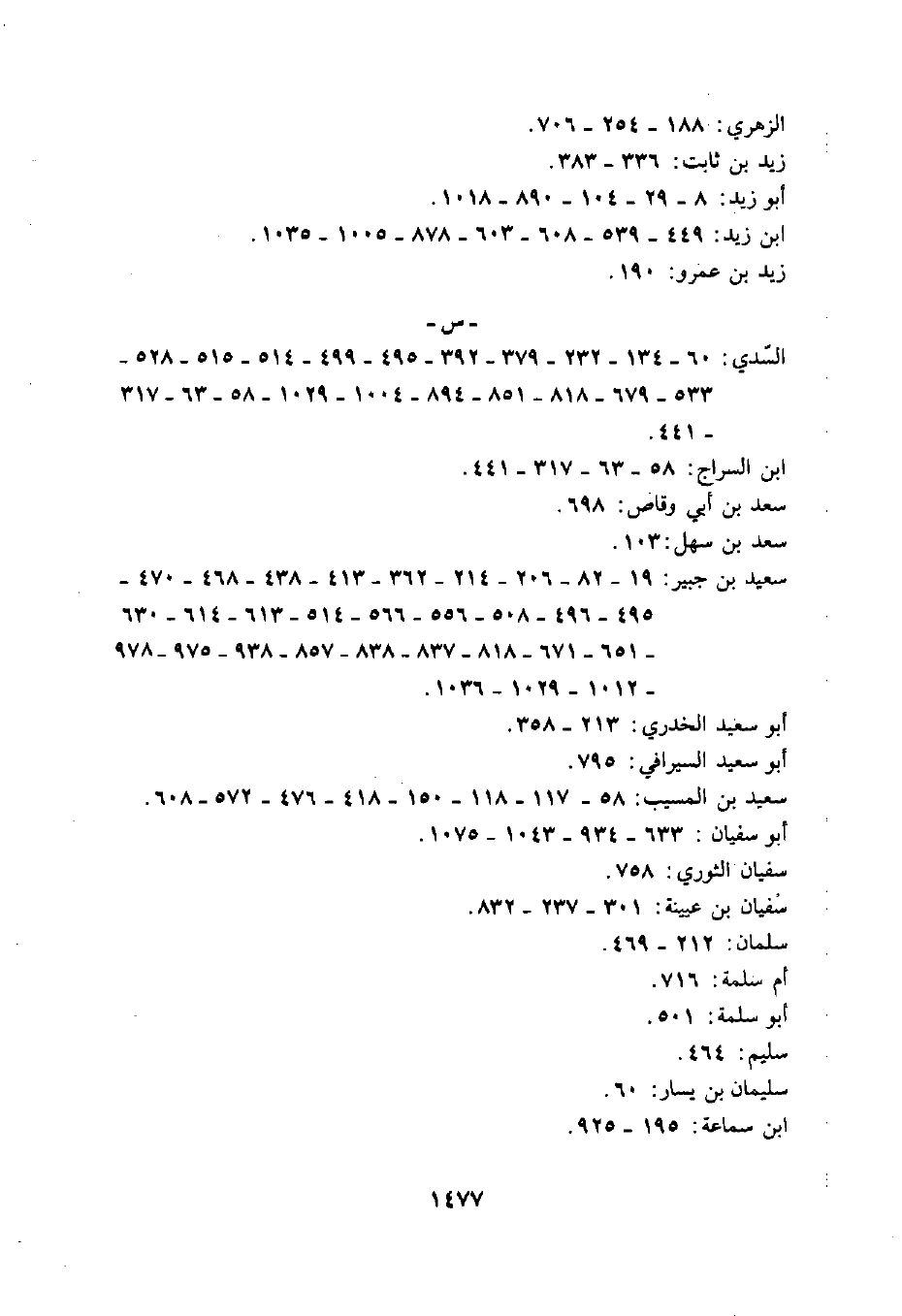 الزهري: ١٨٨ ـ ٢٥٤ ـ ٧٠٦.
زيد بن ثابت: ٣٣٦ ـ ٣٨٣.
أبو زيد: ٨ ـ ٢٩ ـ ١٠٤ ـ ٨٩٠ ـ ١٠١٨.
ابن زيد: ٤٤٩ ـ ٥٣٩ ـ ٦٠٨ ـ ٦٠٣ ـ ٨٧٨ ـ ١٠٠٥ ـ ١٠٣٥.
زيد بن عمرو: ١٩٠.

ـ س ـ

السّدي: ٦٠ ـ ١٣٤ ـ ٢٣٢ ـ ٣٧٩ ـ ٣٩٢ ـ ٤٩٥ ـ ٤٩٩ ـ ٥١٤ ـ ٥١٥ ـ ٥٢٨ ـ ٥٣٣ ـ ٦٧٩ ـ ٨١٨ ـ ٨٥١ ـ ٨٩٤ ـ ١٠٠٤ ـ ١٠٢٩ ـ ٥٨ ـ ٦٣ ـ ٣١٧ ـ ٤٤١.
ابن السراج: ٥٨ ـ ٦٣ ـ ٣١٧ ـ ٤٤١.
سعد بن أبي وقاص: ٦٩٨.
سعد بن سهل: ١٠٣.
سعيد بن جبير: ١٩ ـ ٨٢ ـ ٢٠٦ ـ ٢١٤ ـ ٣٦٢ ـ ٤١٣ ـ ٤٣٨ ـ ٤٦٨ ـ ٤٧٠ ـ ٤٩٥ ـ ٤٩٦ ـ ٥٠٨ ـ ٥٥٦ ـ ٥٦٦ ـ ٥١٤ ـ ٦١٣ ـ ٦١٤ ـ ٦٣٠ ـ ٦٥١ ـ ٦٧١ ـ ٨١٨ ـ ٨٣٧ ـ ٨٣٨ ـ ٨٥٧ ـ ٩٣٨ ـ ٩٧٥ ـ ٩٧٨ ـ ١٠١٢ ـ ١٠٢٩ ـ ١٠٣٦.
أبو سعيد الخدري: ٢١٣ ـ ٣٥٨.
أبو سعيد السيرافي: ٧٩٥.
سعيد بن المسيب: ٥٨ ـ ١١٧ ـ ١١٨ ـ ١٥٠ ـ ٤١٨ ـ ٤٧٦ ـ ٥٧٢ ـ ٦٠٨.
أبو سفيان: ٦٣٣ ـ ٩٣٤ ـ ١٠٤٣ ـ ١٠٧٥.
سفيان الثوري: ٧٥٨.
سُفيان بن عيينة: ٣٠١ ـ ٢٣٧ ـ ٨٣٢.
سلمان: ٢١٢ ـ ٤٦٩.
أم سلمة: ٧١٦.
أبو سلمة: ٥٠١.
سليم: ٤٦٤.
سليمان بن يسار: ٦٠.
ابن سماعة: ١٩٥ ـ ٩٢٥.

١٤٧٧